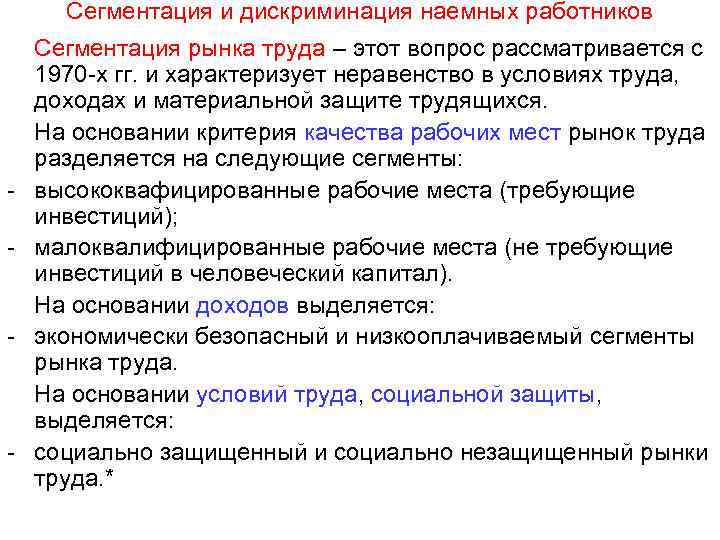 Сегментация и дискриминация наемных работников

Сегментация рынка труда – этот вопрос рассматривается с 1970-х гг. и характеризует неравенство в условиях труда, доходах и материальной защите трудящихся.

На основании критерия качества рабочих мест рынок труда разделяется на следующие сегменты:

- высококвафицированные рабочие места (требующие инвестиций);
- малоквалифицированные рабочие места (не требующие инвестиций в человеческий капитал).

На основании доходов выделяется:

- экономически безопасный и низкооплачиваемый сегменты рынка труда.

На основании условий труда, социальной защиты, выделяется:

- социально защищенный и социально незащищенный рынки труда.*